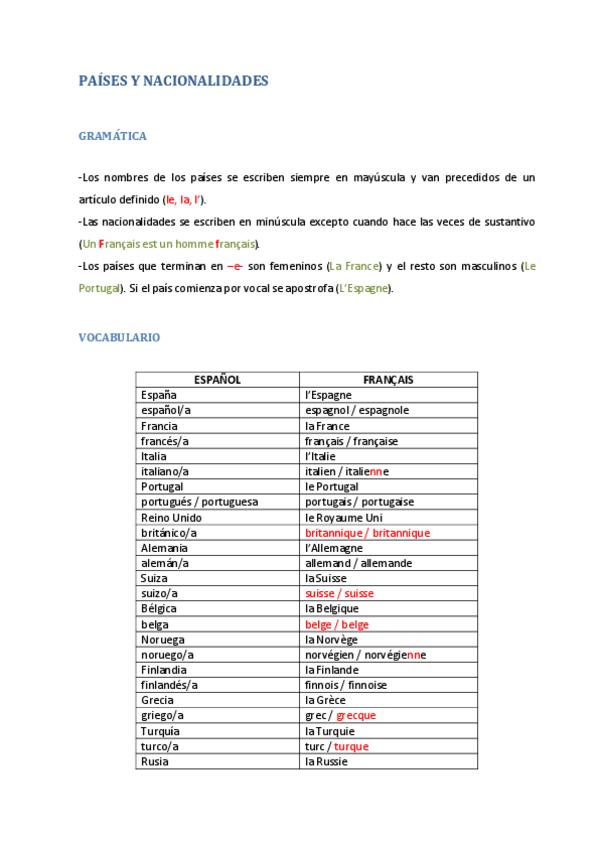 PAÍSES Y NACIONALIDADES

GRAMÁTICA

-Los nombres de los países se escriben siempre en mayúscula y van precedidos de un artículo definido (le, la, l').

-Las nacionalidades se escriben en minúscula excepto cuando hace las veces de sustantivo (Un Français est un homme français).

-Los países que terminan en –e- son femeninos (La France) y el resto son masculinos (Le Portugal). Si el país comienza por vocal se apostrofa (L'Espagne).

VOCABULARIO

| ESPAÑOL | FRANÇAIS |
|---|---|
| España | l'Espagne |
| español/a | espagnol / espagnole |
| Francia | la France |
| francés/a | français / française |
| Italia | l'Italie |
| italiano/a | italien / italienne |
| Portugal | le Portugal |
| portugués / portuguesa | portugais / portugaise |
| Reino Unido | le Royaume Uni |
| británico/a | britannique / britannique |
| Alemania | l'Allemagne |
| alemán/a | allemand / allemande |
| Suiza | la Suisse |
| suizo/a | suisse / suisse |
| Bélgica | la Belgique |
| belga | belge / belge |
| Noruega | la Norvège |
| noruego/a | norvégien / norvégienne |
| Finlandia | la Finlande |
| finlandés/a | finnois / finnoise |
| Grecia | la Grèce |
| griego/a | grec / grecque |
| Turquía | la Turquie |
| turco/a | turc / turque |
| Rusia | la Russie |